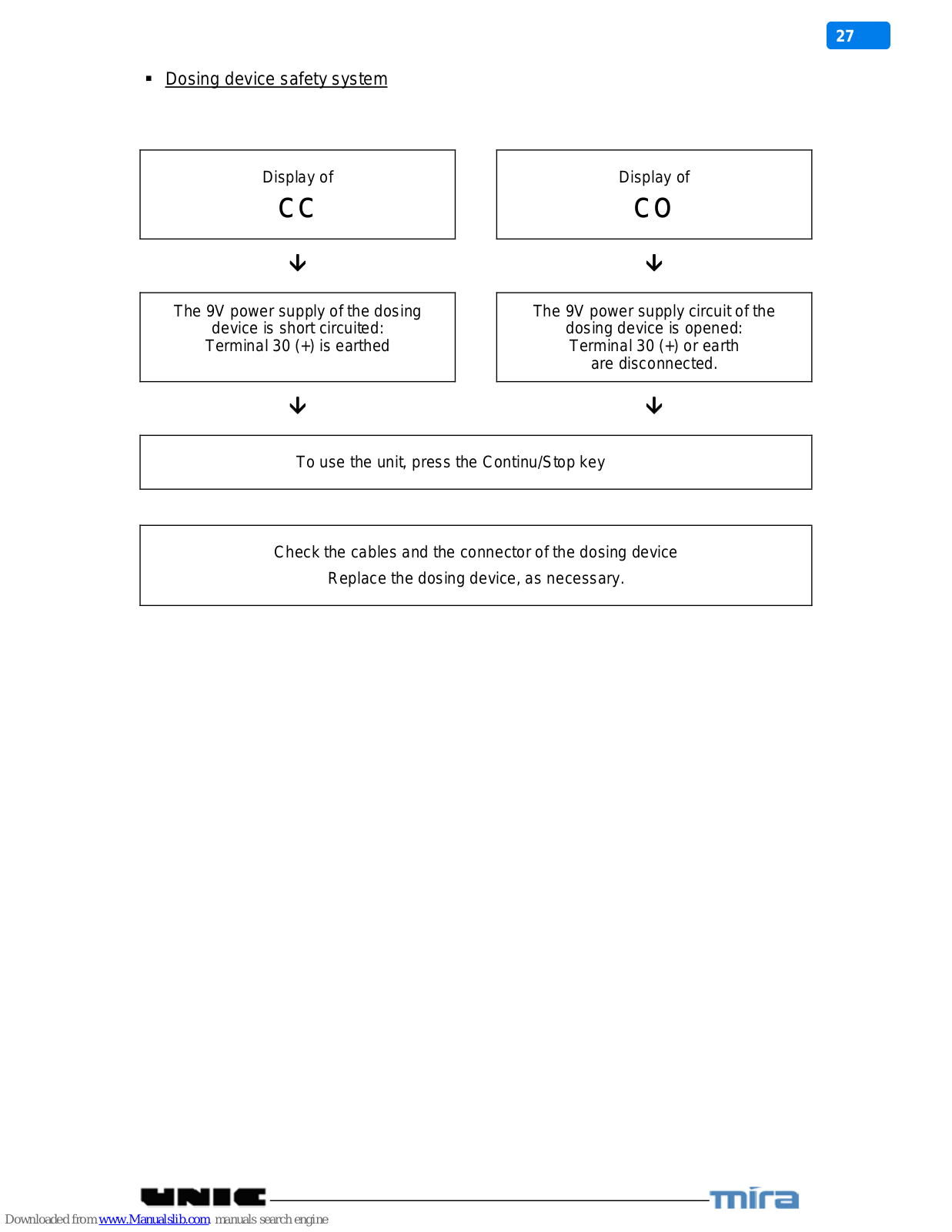 27

▪ Dosing device safety system

Display of
CC

The 9V power supply of the dosing device is short circuited: Terminal 30 (+) is earthed

Display of
CO

The 9V power supply circuit of the dosing device is opened: Terminal 30 (+) or earth are disconnected.

To use the unit, press the Continu/Stop key

Check the cables and the connector of the dosing device
Replace the dosing device, as necessary.

UNIC

mira

Downloaded from www.Manualslib.com manuals search engine